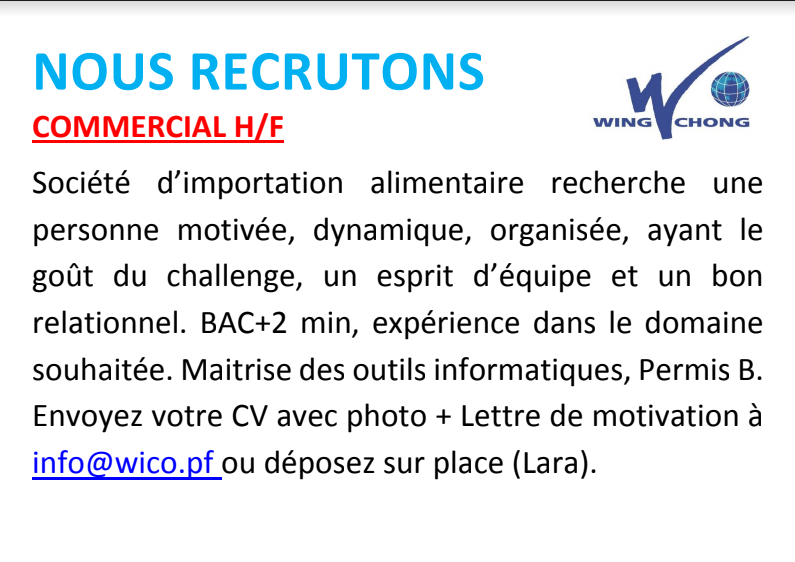 NOUS RECRUTONS

WING CHONG

COMMERCIAL H/F

Société d'importation alimentaire recherche une personne motivée, dynamique, organisée, ayant le goût du challenge, un esprit d'équipe et un bon relationnel. BAC+2 min, expérience dans le domaine souhaitée. Maitrise des outils informatiques, Permis B. Envoyez votre CV avec photo + Lettre de motivation à info@wico.pf ou déposez sur place (Lara).